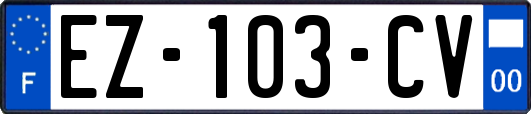 F

EZ-103-CV

00